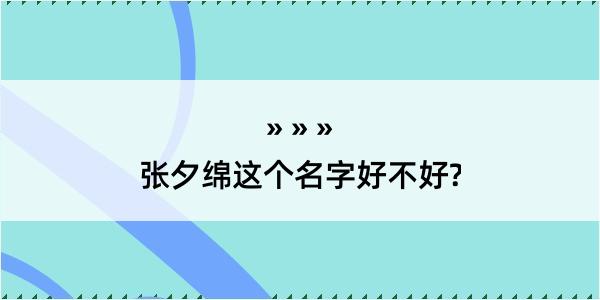 » » »

张夕绵这个名字好不好?